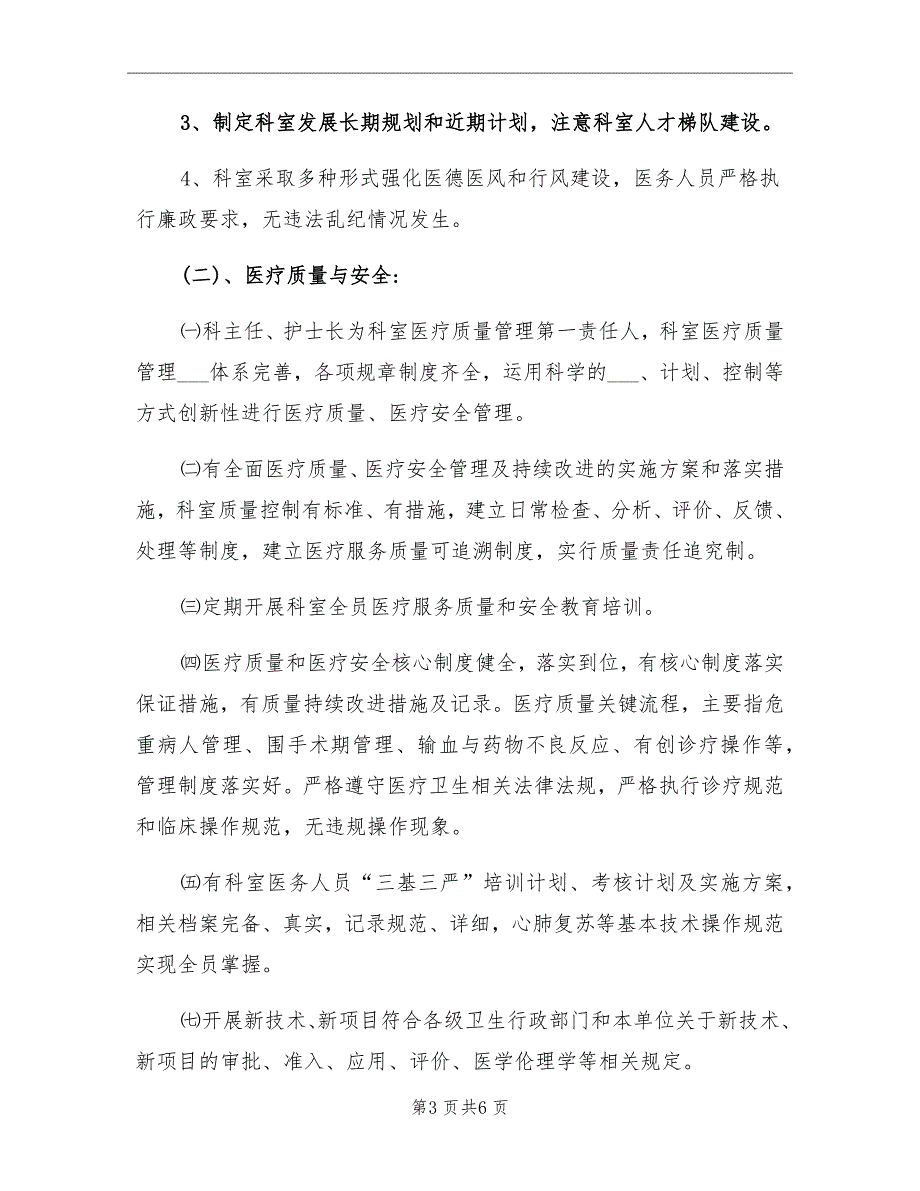 3、制定科室发展长期规划和近期计划，注意科室人才梯队建设。

4、科室采取多种形式强化医德医风和行风建设，医务人员严格执行廉政要求，无违法乱纪情况发生。

（二）、医疗质量与安全：

㈠科主任、护士长为科室医疗质量管理第一责任人，科室医疗质量管理___体系完善，各项规章制度齐全，运用科学的___、计划、控制等方式创新性进行医疗质量、医疗安全管理。

㈡有全面医疗质量、医疗安全管理及持续改进的实施方案和落实措施，科室质量控制有标准、有措施，建立日常检查、分析、评价、反馈、处理等制度，建立医疗服务质量可追溯制度，实行质量责任追究制。

㈢定期开展科室全员医疗服务质量和安全教育培训。

㈣医疗质量和医疗安全核心制度健全，落实到位，有核心制度落实保证措施，有质量持续改进措施及记录。医疗质量关键流程，主要指危重病人管理、围手术期管理、输血与药物不良反应、有创诊疗操作等，管理制度落实好。严格遵守医疗卫生相关法律法规，严格执行诊疗规范和临床操作规范，无违规操作现象。

㈤有科室医务人员“三基三严”培训计划、考核计划及实施方案，相关档案完备、真实，记录规范、详细，心肺复苏等基本技术操作规范实现全员掌握。

㈦开展新技术、新项目符合各级卫生行政部门和本单位关于新技术、新项目的审批、准入、应用、评价、医学伦理学等相关规定。

第3页共6页